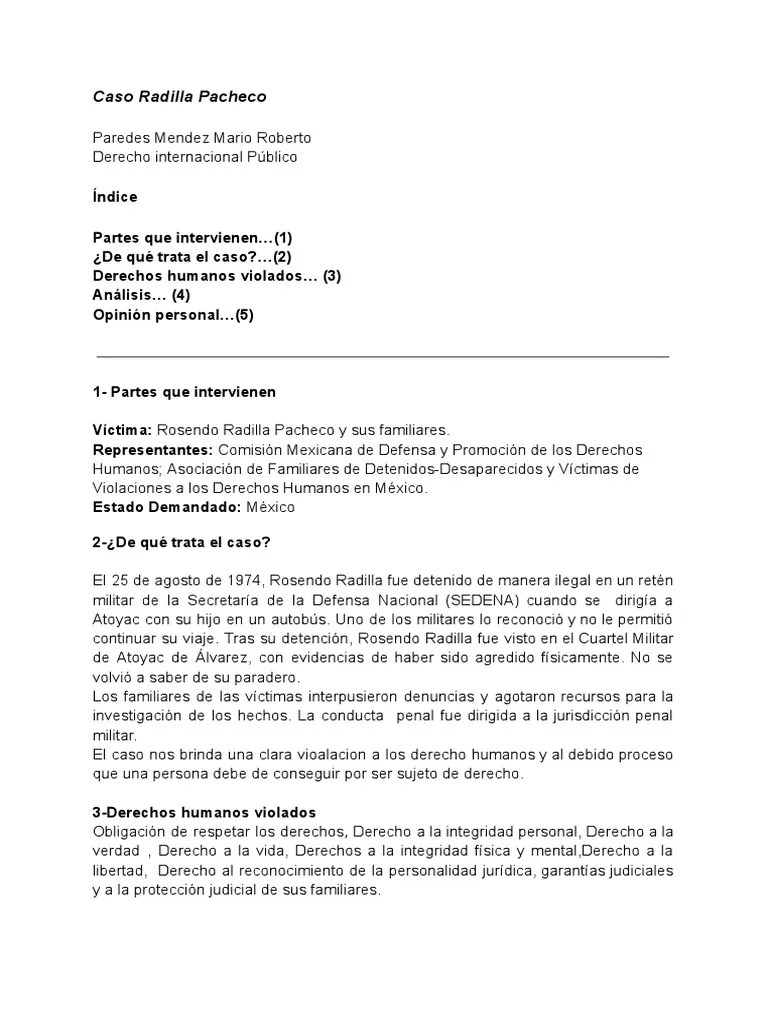 Caso Radilla Pacheco

Paredes Mendez Mario Roberto
Derecho internacional Público

Índice

Partes que intervienen…(1)
¿De qué trata el caso?…(2)
Derechos humanos violados… (3)
Análisis… (4)
Opinión personal…(5)

1- Partes que intervienen

Víctima: Rosendo Radilla Pacheco y sus familiares.
Representantes: Comisión Mexicana de Defensa y Promoción de los Derechos Humanos; Asociación de Familiares de Detenidos-Desaparecidos y Víctimas de Violaciones a los Derechos Humanos en México.
Estado Demandado: México

2-¿De qué trata el caso?

El 25 de agosto de 1974, Rosendo Radilla fue detenido de manera ilegal en un retén militar de la Secretaría de la Defensa Nacional (SEDENA) cuando se dirigía a Atoyac con su hijo en un autobús. Uno de los militares lo reconoció y no le permitió continuar su viaje. Tras su detención, Rosendo Radilla fue visto en el Cuartel Militar de Atoyac de Álvarez, con evidencias de haber sido agredido físicamente. No se volvió a saber de su paradero.
Los familiares de las víctimas interpusieron denuncias y agotaron recursos para la investigación de los hechos. La conducta penal fue dirigida a la jurisdicción penal militar.
El caso nos brinda una clara vioalacion a los derecho humanos y al debido proceso que una persona debe de conseguir por ser sujeto de derecho.

3-Derechos humanos violados
Obligación de respetar los derechos, Derecho a la integridad personal, Derecho a la verdad , Derecho a la vida, Derechos a la integridad física y mental,Derecho a la libertad, Derecho al reconocimiento de la personalidad jurídica, garantías judiciales y a la protección judicial de sus familiares.